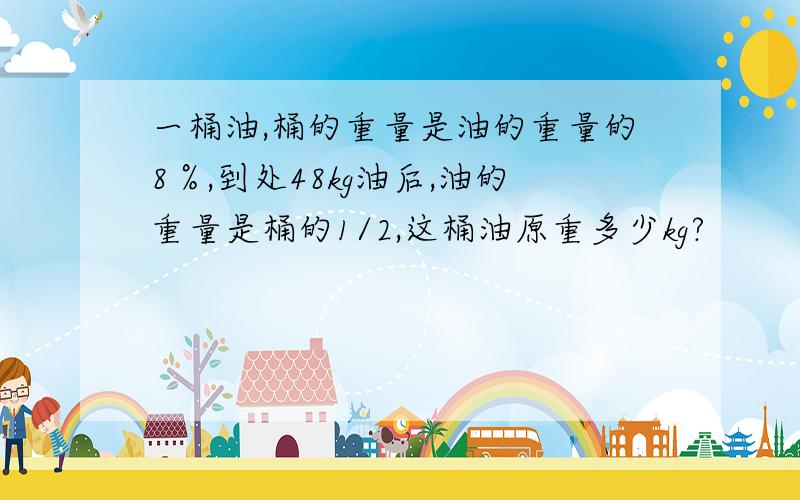 一桶油,桶的重量是油的重量的8 %,到处48kg油后,油的重量是桶的1/2,这桶油原重多少kg?